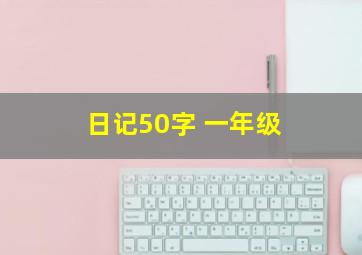 日记50字 一年级